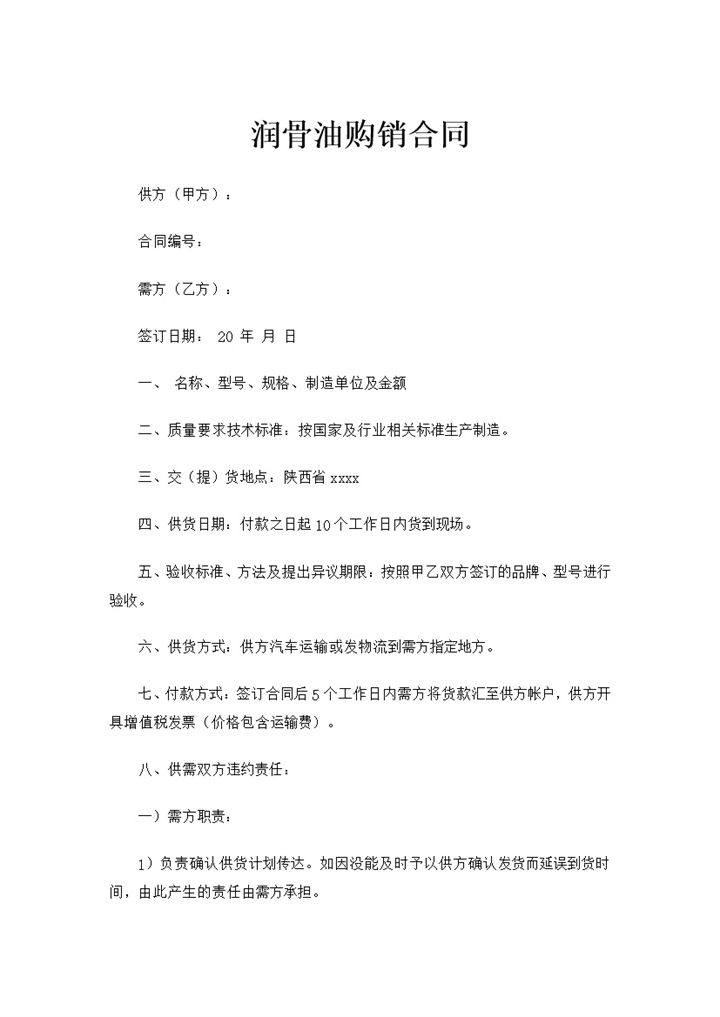 润骨油购销合同

供方（甲方）：

合同编号：

需方（乙方）：

签订日期： 20 年 月 日

一、 名称、型号、规格、制造单位及金额

二、质量要求技术标准：按国家及行业相关标准生产制造。

三、交（提）货地点：陕西省 xxxx

四、供货日期：付款之日起 10 个工作日内货到现场。

五、验收标准、方法及提出异议期限：按照甲乙双方签订的品牌、型号进行验收。

六、供货方式：供方汽车运输或发物流到需方指定地方。

七、付款方式：签订合同后 5 个工作日内需方将货款汇至供方帐户，供方开具增值税发票（价格包含运输费）。

八、供需双方违约责任：

一）需方职责：

1）负责确认供货计划传达。如因没能及时予以供方确认发货而延误到货时间，由此产生的责任由需方承担。